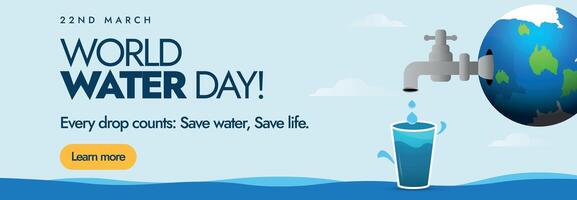 22ND MARCH

WORLD
WATER DAY!

Every drop counts: Save water, Save life.

Learn more